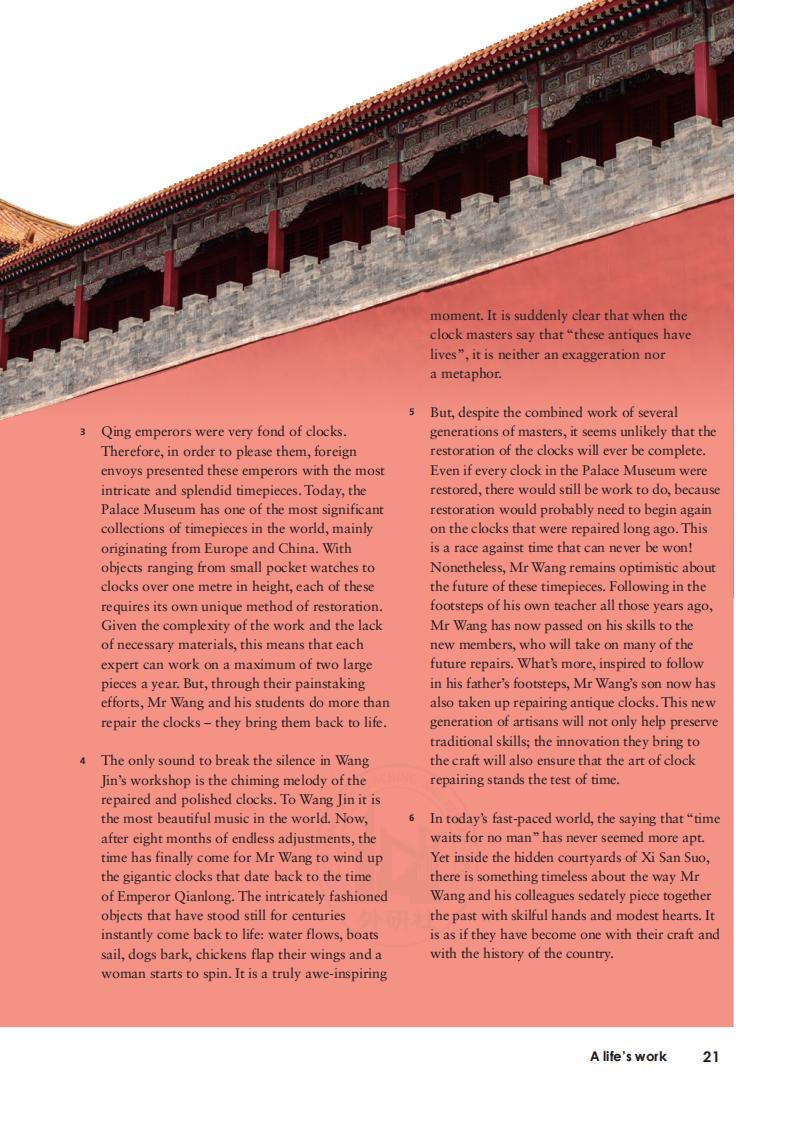 3 Qing emperors were very fond of clocks. Therefore, in order to please them, foreign envoys presented these emperors with the most intricate and splendid timepieces. Today, the Palace Museum has one of the most significant collections of timepieces in the world, mainly originating from Europe and China. With objects ranging from small pocket watches to clocks over one metre in height, each of these requires its own unique method of restoration. Given the complexity of the work and the lack of necessary materials, this means that each expert can work on a maximum of two large pieces a year. But, through their painstaking efforts, Mr Wang and his students do more than repair the clocks – they bring them back to life.

4 The only sound to break the silence in Wang Jin's workshop is the chiming melody of the repaired and polished clocks. To Wang Jin it is the most beautiful music in the world. Now, after eight months of endless adjustments, the time has finally come for Mr Wang to wind up the gigantic clocks that date back to the time of Emperor Qianlong. The intricately fashioned objects that have stood still for centuries instantly come back to life: water flows, boats sail, dogs bark, chickens flap their wings and a woman starts to spin. It is a truly awe-inspiring moment. It is suddenly clear that when the clock masters say that "these antiques have lives", it is neither an exaggeration nor a metaphor.

5 But, despite the combined work of several generations of masters, it seems unlikely that the restoration of the clocks will ever be complete. Even if every clock in the Palace Museum were restored, there would still be work to do, because restoration would probably need to begin again on the clocks that were repaired long ago. This is a race against time that can never be won! Nonetheless, Mr Wang remains optimistic about the future of these timepieces. Following in the footsteps of his own teacher all those years ago, Mr Wang has now passed on his skills to the new members, who will take on many of the future repairs. What's more, inspired to follow in his father's footsteps, Mr Wang's son now has also taken up repairing antique clocks. This new generation of artisans will not only help preserve traditional skills; the innovation they bring to the craft will also ensure that the art of clock repairing stands the test of time.

6 In today's fast-paced world, the saying that "time waits for no man" has never seemed more apt. Yet inside the hidden courtyards of Xi San Suo, there is something timeless about the way Mr Wang and his colleagues sedately piece together the past with skilful hands and modest hearts. It is as if they have become one with their craft and with the history of the country.

A life's work 21